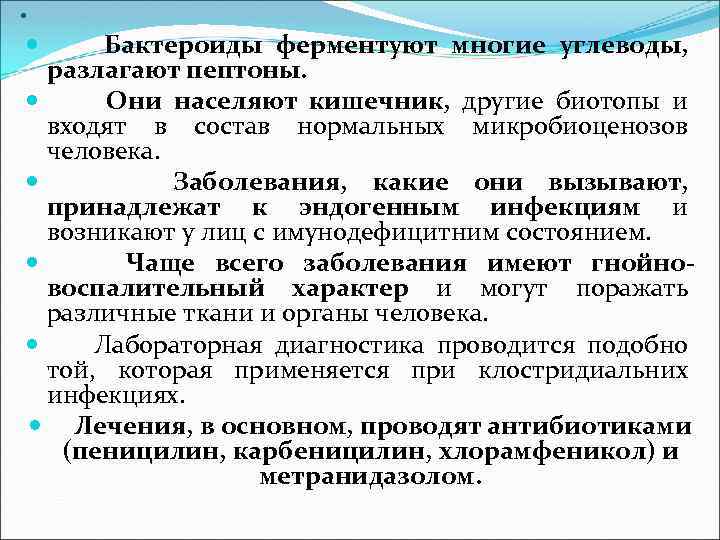 Бактероиды ферментуют многие углеводы, разлагают пептоны.

Они населяют кишечник, другие биотопы и входят в состав нормальных микробиоценозов человека.

Заболевания, какие они вызывают, принадлежат к эндогенным инфекциям и возникают у лиц с имунодефицитним состоянием.

Чаще всего заболевания имеют гнойно-воспалительный характер и могут поражать различные ткани и органы человека.

Лабораторная диагностика проводится подобно той, которая применяется при клостридиальних инфекциях.

Лечения, в основном, проводят антибиотиками (пеницилин, карбеницилин, хлорамфеникол) и метранидазолом.